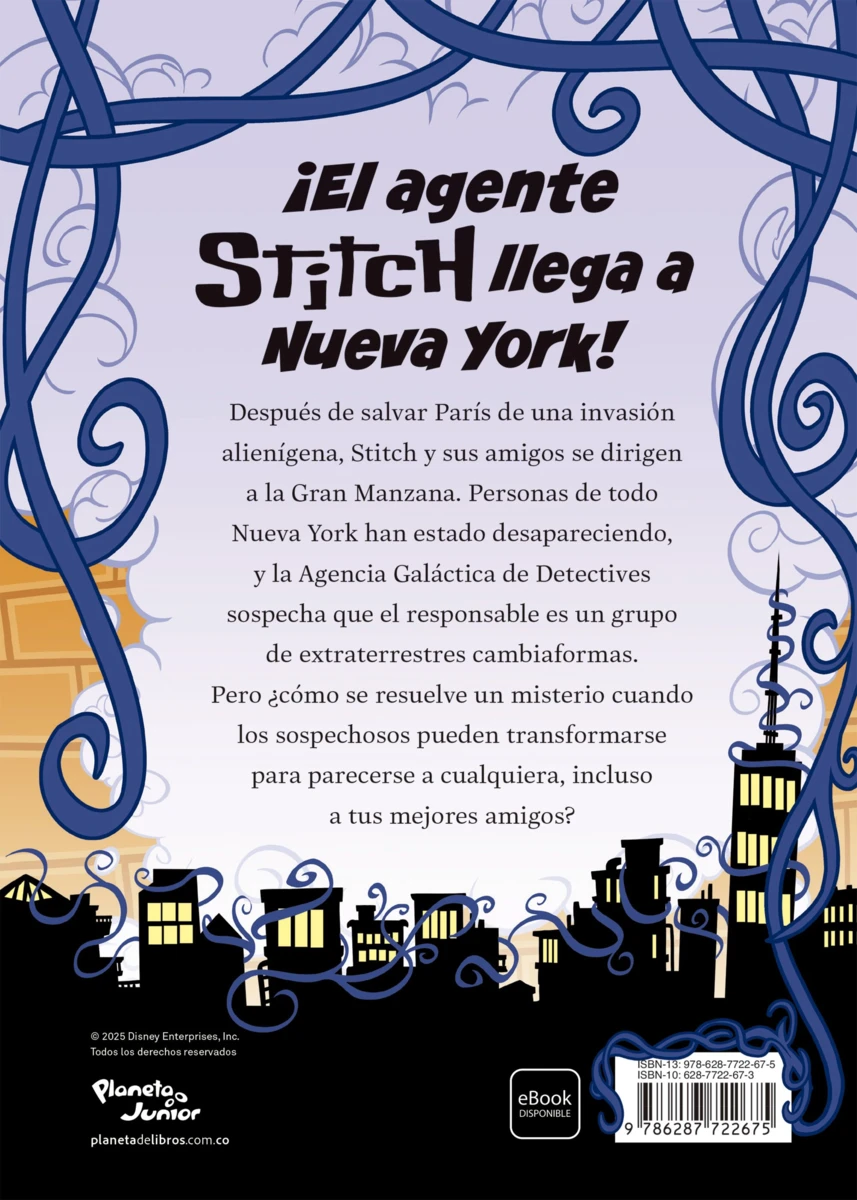 ¡El agente STITCH llega a Nueva York!

Después de salvar París de una invasión alienígena, Stitch y sus amigos se dirigen a la Gran Manzana. Personas de todo Nueva York han estado desapareciendo, y la Agencia Galáctica de Detectives sospecha que el responsable es un grupo de extraterrestres cambiaformas. Pero ¿cómo se resuelve un misterio cuando los sospechosos pueden transformarse para parecerse a cualquiera, incluso a tus mejores amigos?

© 2025 Disney Enterprises, Inc.
Todos los derechos reservados

Planeta Junior

planetadelibros.com.co

eBook
DISPONIBLE

ISBN-13: 978-628-7722-67-5
ISBN-10: 628-7722-67-3

9 786287 722675